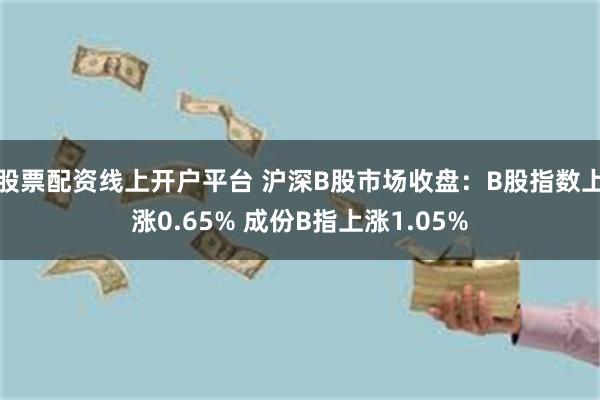 股票配资线上开户平台 沪深B股市场收盘：B股指数上涨0.65% 成份B指上涨1.05%